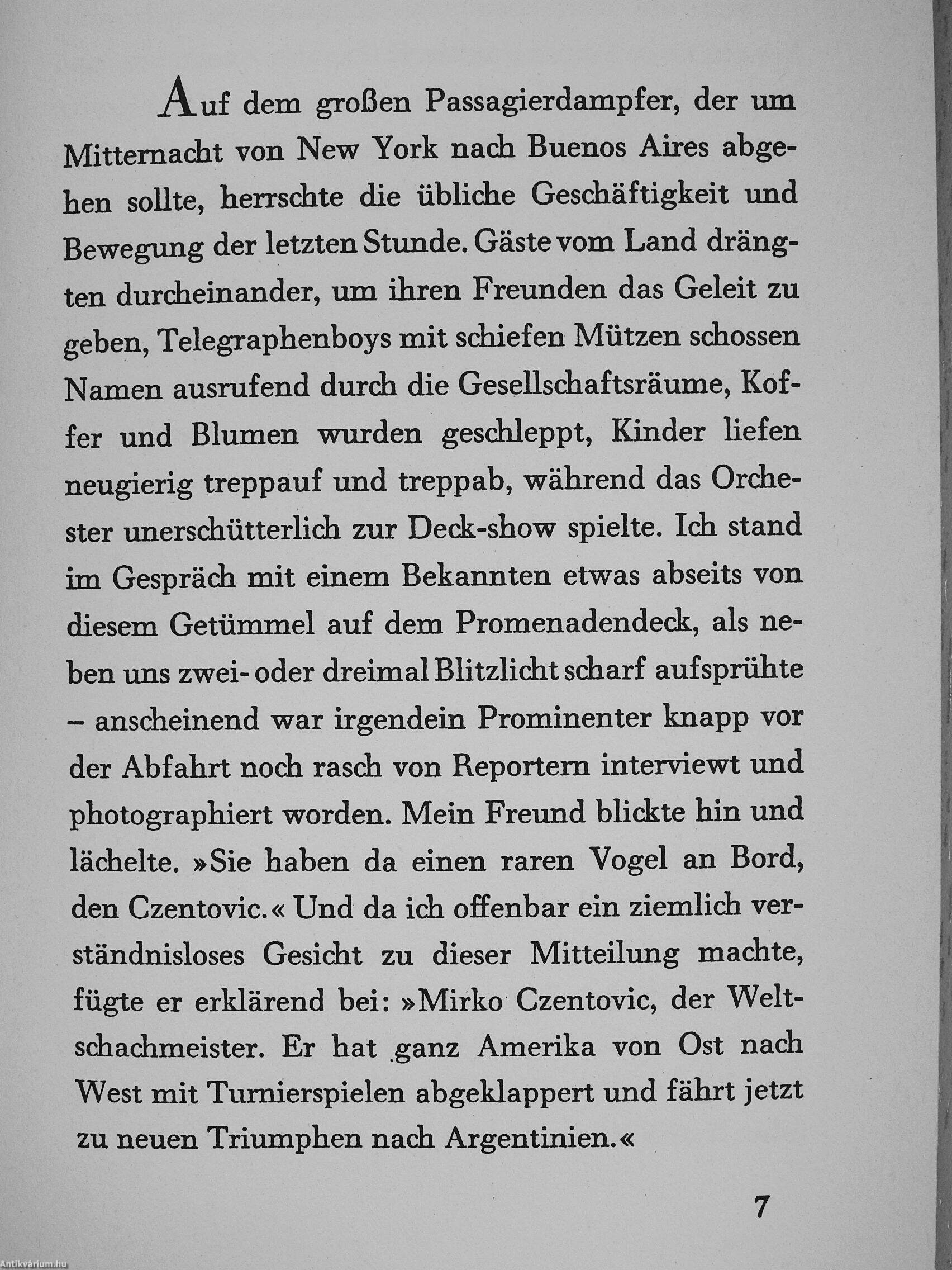 Auf dem großen Passagierdampfer, der um Mitternacht von New York nach Buenos Aires abgehen sollte, herrschte die übliche Geschäftigkeit und Bewegung der letzten Stunde. Gäste vom Land drängten durcheinander, um ihren Freunden das Geleit zu geben, Telegraphenboys mit schiefen Mützen schossen Namen ausrufend durch die Gesellschaftsräume, Koffer und Blumen wurden geschleppt, Kinder liefen neugierig treppauf und treppab, während das Orchester unerschütterlich zur Deck-show spielte. Ich stand im Gespräch mit einem Bekannten etwas abseits von diesem Getümmel auf dem Promenadendeck, als neben uns zwei- oder dreimal Blitzlicht scharf aufsprühte – anscheinend war irgendein Prominenter knapp vor der Abfahrt noch rasch von Reportern interviewt und photographiert worden. Mein Freund blickte hin und lächelte. »Sie haben da einen raren Vogel an Bord, den Czentovic.« Und da ich offenbar ein ziemlich verständnisloses Gesicht zu dieser Mitteilung machte, fügte er erklärend bei: »Mirko Czentovic, der Weltschachmeister. Er hat ganz Amerika von Ost nach West mit Turnierspielen abgeklappert und fährt jetzt zu neuen Triumphen nach Argentinien.«

7

Antikvárium.hu